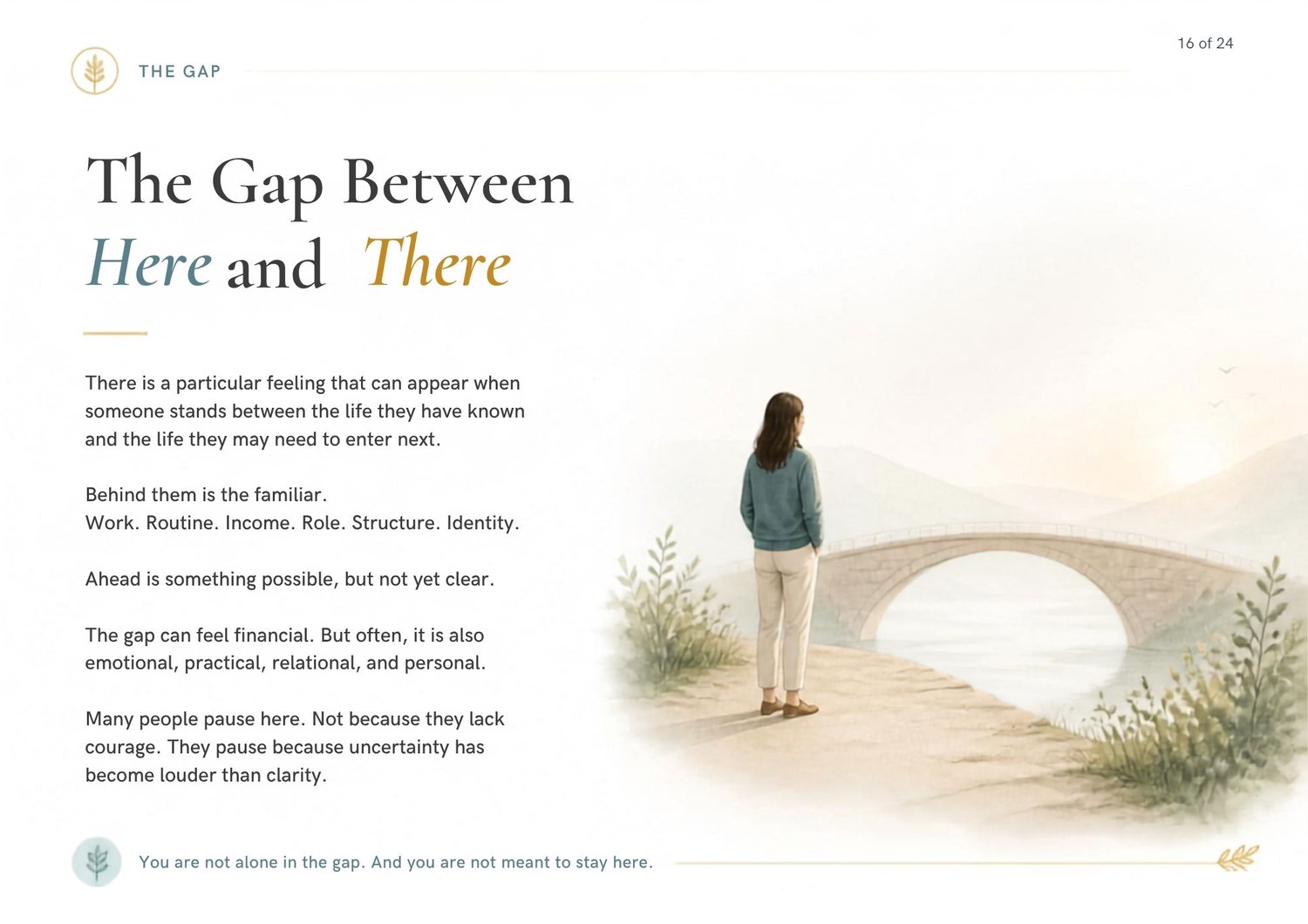 16 of 24

THE GAP

The Gap Between
Here and There

There is a particular feeling that can appear when someone stands between the life they have known and the life they may need to enter next.

Behind them is the familiar.
Work. Routine. Income. Role. Structure. Identity.

Ahead is something possible, but not yet clear.

The gap can feel financial. But often, it is also emotional, practical, relational, and personal.

Many people pause here. Not because they lack courage. They pause because uncertainty has become louder than clarity.

You are not alone in the gap. And you are not meant to stay here.